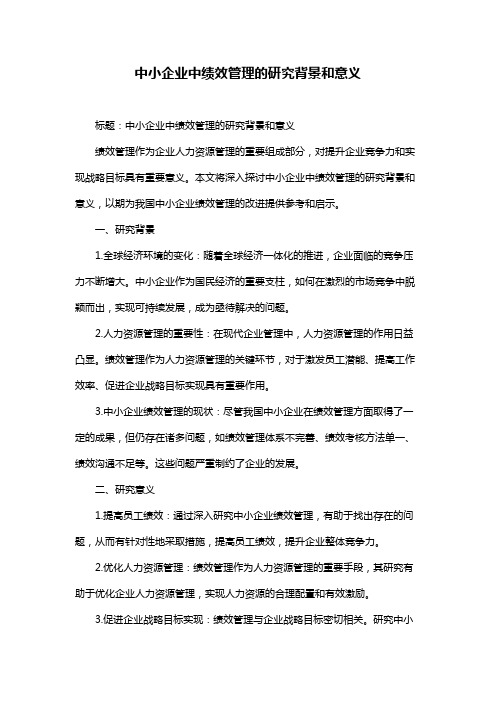 中小企业中绩效管理的研究背景和意义

标题：中小企业中绩效管理的研究背景和意义

绩效管理作为企业人力资源管理的重要组成部分，对提升企业竞争力和实现战略目标具有重要意义。本文将深入探讨中小企业中绩效管理的研究背景和意义，以期为我国中小企业绩效管理的改进提供参考和启示。

一、研究背景

1.全球经济环境的变化：随着全球经济一体化的推进，企业面临的竞争压力不断增大。中小企业作为国民经济的重要支柱，如何在激烈的市场竞争中脱颖而出，实现可持续发展，成为亟待解决的问题。

2.人力资源管理的重要性：在现代企业管理中，人力资源管理的作用日益凸显。绩效管理作为人力资源管理的关键环节，对于激发员工潜能、提高工作效率、促进企业战略目标实现具有重要作用。

3.中小企业绩效管理的现状：尽管我国中小企业在绩效管理方面取得了一定的成果，但仍存在诸多问题，如绩效管理体系不完善、绩效考核方法单一、绩效沟通不足等。这些问题严重制约了企业的发展。

二、研究意义

1.提高员工绩效：通过深入研究中小企业绩效管理，有助于找出存在的问题，从而有针对性地采取措施，提高员工绩效，提升企业整体竞争力。

2.优化人力资源管理：绩效管理作为人力资源管理的重要手段，其研究有助于优化企业人力资源管理，实现人力资源的合理配置和有效激励。

3.促进企业战略目标实现：绩效管理与企业战略目标密切相关。研究中小